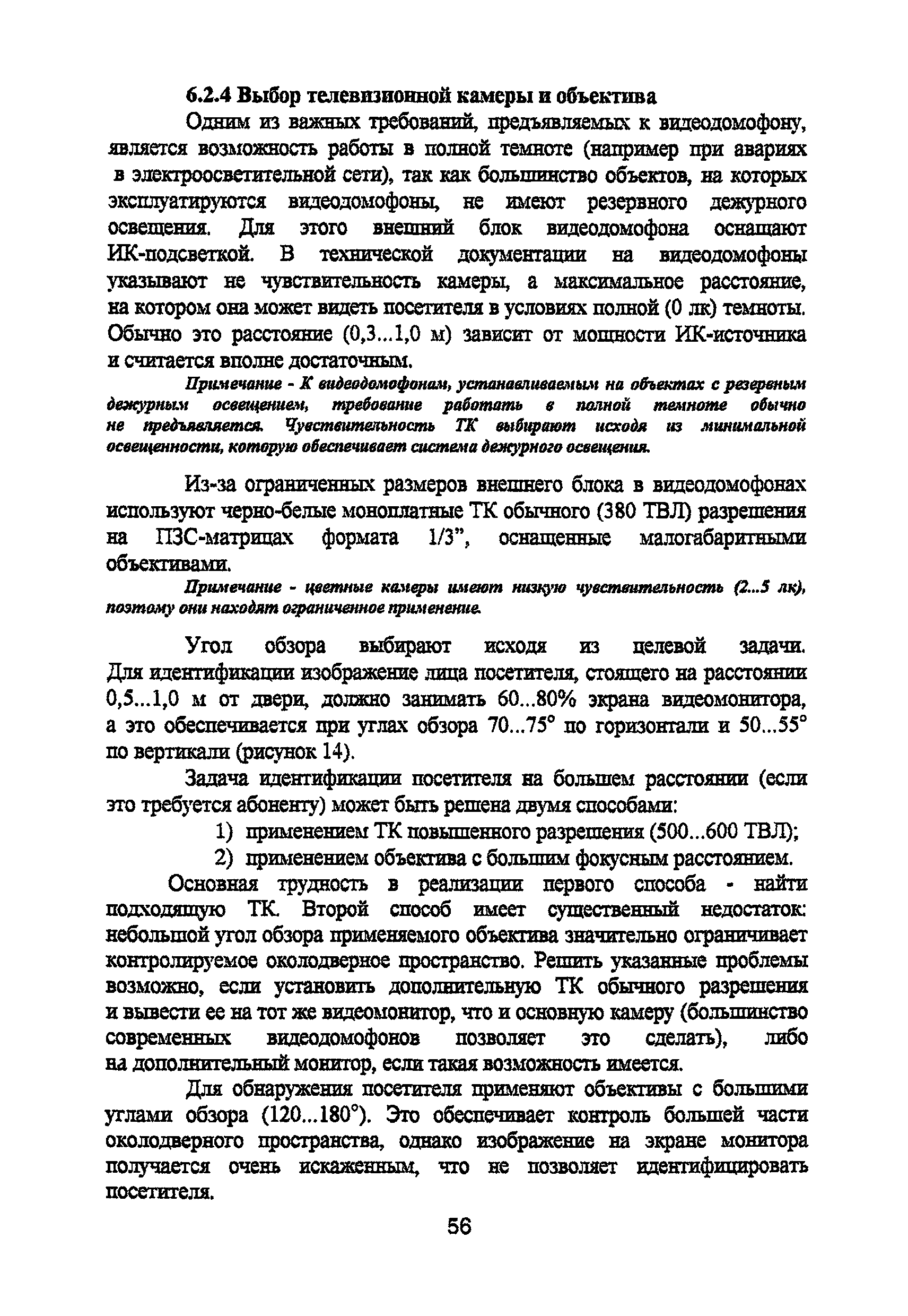 6.2.4 Выбор телевизионной камеры и объектива

Одним из важных требований, предъявляемых к видеодомофону, является возможность работы в полной темноте (например при авариях в электроосветительной сети), так как большинство объектов, на которых эксплуатируются видеодомофоны, не имеют резервного дежурного освещения. Для этого внешний блок видеодомофона оснащают ИК-подсветкой. В технической документации на видеодомофоны указывают не чувствительность камеры, а максимальное расстояние, на котором она может видеть посетителя в условиях полной (0 лк) темноты. Обычно это расстояние (0,3...1,0 м) зависит от мощности ИК-источника и считается вполне достаточным.

Примечание - К видеодомофонам, устанавливаемым на объектах с резервным дежурным освещением, требование работать в полной темноте обычно не предъявляется. Чувствительность ТК выбирают исходя из минимальной освещенности, которую обеспечивает система дежурного освещения.

Из-за ограниченных размеров внешнего блока в видеодомофонах используют черно-белые моноплатные ТК обычного (380 ТВЛ) разрешения на ПЗС-матрицах формата 1/3", оснащенные малогабаритными объективами.

Примечание - цветные камеры имеют низкую чувствительность (2...5 лк), поэтому они находят ограниченное применение.

Угол обзора выбирают исходя из целевой задачи. Для идентификации изображение лица посетителя, стоящего на расстоянии 0,5...1,0 м от двери, должно занимать 60...80% экрана видеомонитора, а это обеспечивается при углах обзора 70...75° по горизонтали и 50...55° по вертикали (рисунок 14).

Задача идентификации посетителя на большем расстоянии (если это требуется абоненту) может быть решена двумя способами:
1) применением ТК повышенного разрешения (500...600 ТВЛ);
2) применением объектива с большим фокусным расстоянием.

Основная трудность в реализации первого способа - найти подходящую ТК. Второй способ имеет существенный недостаток: небольшой угол обзора применяемого объектива значительно ограничивает контролируемое околодверное пространство. Решить указанные проблемы возможно, если установить дополнительную ТК обычного разрешения и вывести ее на тот же видеомонитор, что и основную камеру (большинство современных видеодомофонов позволяет это сделать), либо на дополнительный монитор, если такая возможность имеется.

Для обнаружения посетителя применяют объективы с большими углами обзора (120...180°). Это обеспечивает контроль большей части околодверного пространства, однако изображение на экране монитора получается очень искаженным, что не позволяет идентифицировать посетителя.

56